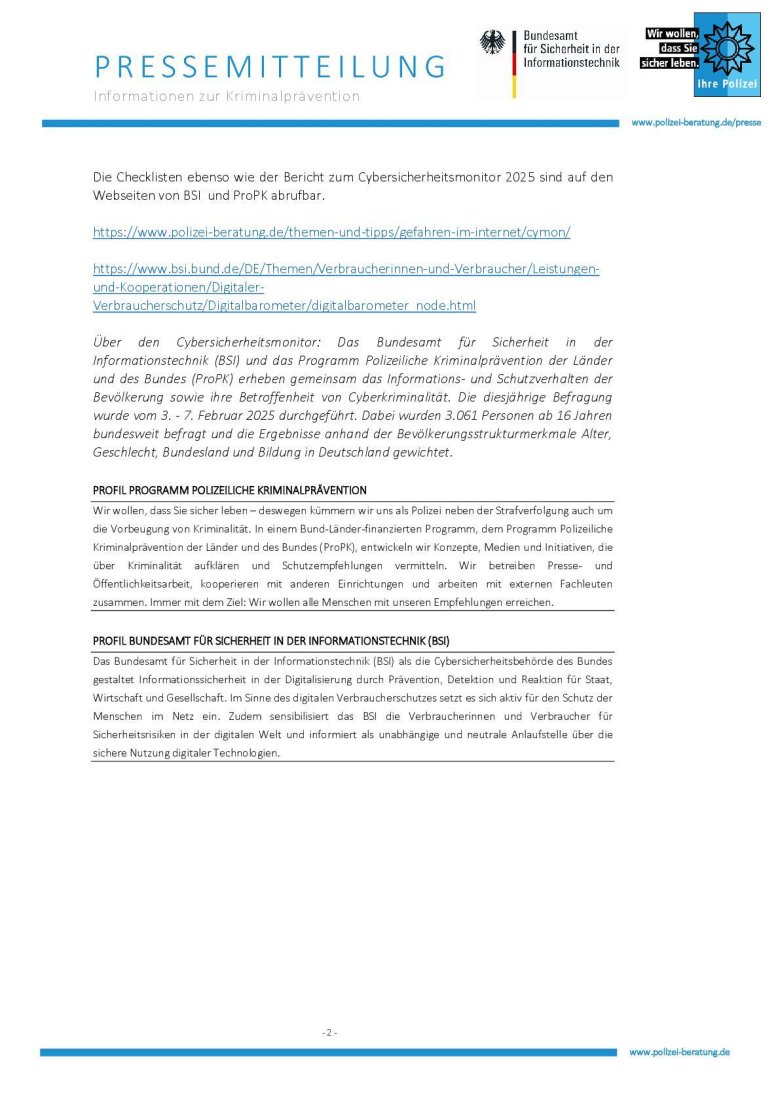 PRESSEMITTEILUNG
Informationen zur Kriminalprävention

Bundesamt für Sicherheit in der Informationstechnik

Wir wollen, dass Sie sicher leben. Ihre Polizei

www.polizei-beratung.de/presse

Die Checklisten ebenso wie der Bericht zum Cybersicherheitsmonitor 2025 sind auf den Webseiten von BSI und ProPK abrufbar.

https://www.polizei-beratung.de/themen-und-tipps/gefahren-im-internet/cymon/

https://www.bsi.bund.de/DE/Themen/Verbraucherinnen-und-Verbraucher/Leistungen-und-Kooperationen/Digitaler-Verbraucherschutz/Digitalbarometer/digitalbarometer_node.html

Über den Cybersicherheitsmonitor: Das Bundesamt für Sicherheit in der Informationstechnik (BSI) und das Programm Polizeiliche Kriminalprävention der Länder und des Bundes (ProPK) erheben gemeinsam das Informations- und Schutzverhalten der Bevölkerung sowie ihre Betroffenheit von Cyberkriminalität. Die diesjährige Befragung wurde vom 3. - 7. Februar 2025 durchgeführt. Dabei wurden 3.061 Personen ab 16 Jahren bundesweit befragt und die Ergebnisse anhand der Bevölkerungsstrukturmerkmale Alter, Geschlecht, Bundesland und Bildung in Deutschland gewichtet.

PROFIL PROGRAMM POLIZEILICHE KRIMINALPRÄVENTION

Wir wollen, dass Sie sicher leben – deswegen kümmern wir uns als Polizei neben der Strafverfolgung auch um die Vorbeugung von Kriminalität. In einem Bund-Länder-finanzierten Programm, dem Programm Polizeiliche Kriminalprävention der Länder und des Bundes (ProPK), entwickeln wir Konzepte, Medien und Initiativen, die über Kriminalität aufklären und Schutzempfehlungen vermitteln. Wir betreiben Presse- und Öffentlichkeitsarbeit, kooperieren mit anderen Einrichtungen und arbeiten mit externen Fachleuten zusammen. Immer mit dem Ziel: Wir wollen alle Menschen mit unseren Empfehlungen erreichen.

PROFIL BUNDESAMT FÜR SICHERHEIT IN DER INFORMATIONSTECHNIK (BSI)

Das Bundesamt für Sicherheit in der Informationstechnik (BSI) als die Cybersicherheitsbehörde des Bundes gestaltet Informationssicherheit in der Digitalisierung durch Prävention, Detektion und Reaktion für Staat, Wirtschaft und Gesellschaft. Im Sinne des digitalen Verbraucherschutzes setzt es sich aktiv für den Schutz der Menschen im Netz ein. Zudem sensibilisiert das BSI die Verbraucherinnen und Verbraucher für Sicherheitsrisiken in der digitalen Welt und informiert als unabhängige und neutrale Anlaufstelle über die sichere Nutzung digitaler Technologien.

- 2 -

www.polizei-beratung.de